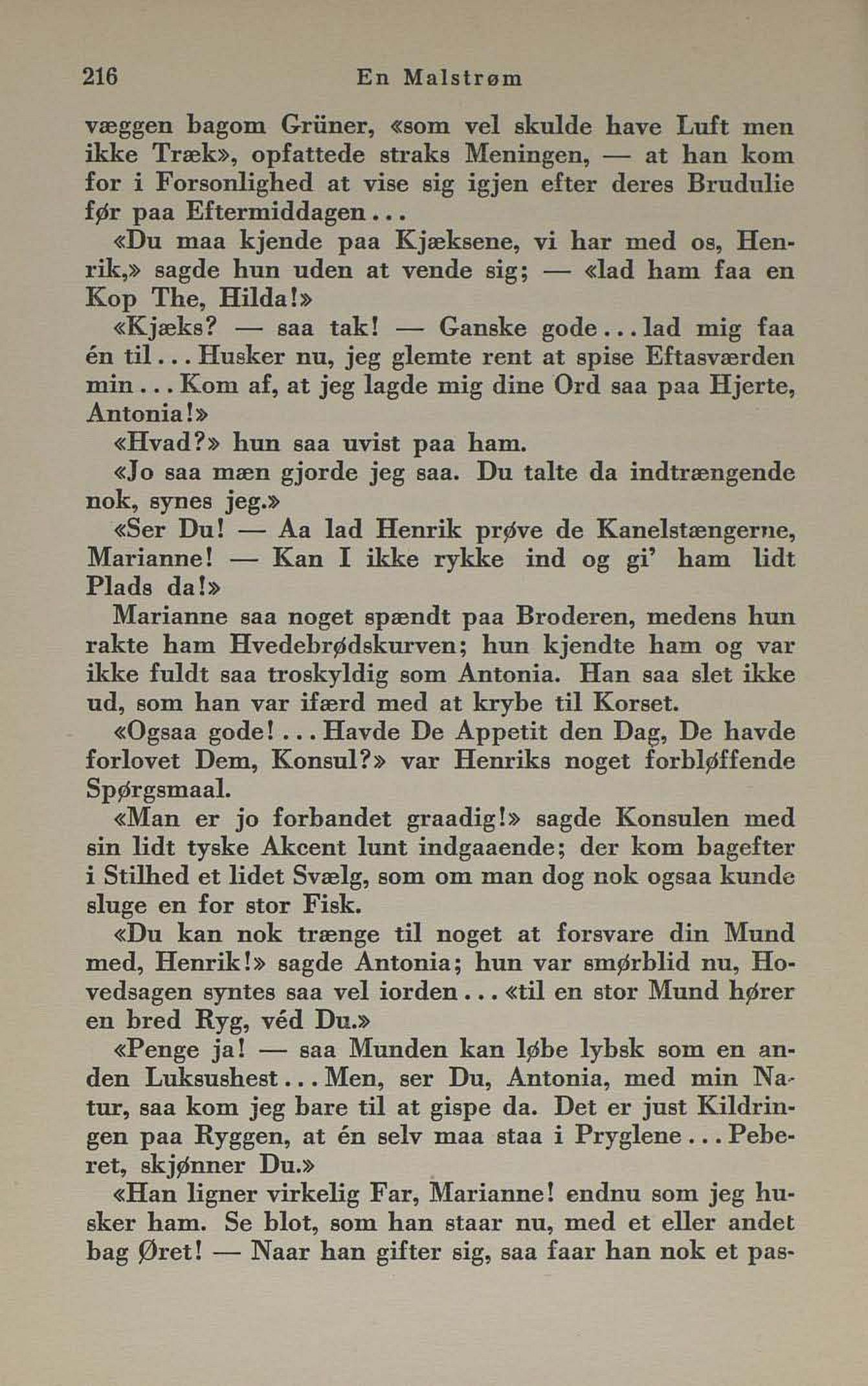 216 En Malstrøm

væggen bagom Grüner, «som vel skulde have Luft men ikke Træk», opfattede straks Meningen, — at han kom for i Forsonlighed at vise sig igjen efter deres Brudulie før paa Eftermiddagen...

«Du maa kjende paa Kjæksene, vi har med os, Henrik,» sagde hun uden at vende sig; — «lad ham faa en Kop The, Hilda!»

«Kjæks? — saa tak! — Ganske gode... lad mig faa én til... Husker nu, jeg glemte rent at spise Eftasværden min... Kom af, at jeg lagde mig dine Ord saa paa Hjerte, Antonia!»

«Hvad?» hun saa uvist paa ham.

«Jo saa mæn gjorde jeg saa. Du talte da indtrængende nok, synes jeg.»

«Ser Du! — Aa lad Henrik prøve de Kanelstængerne, Marianne! — Kan I ikke rykke ind og gi' ham lidt Plads da!»

Marianne saa noget spændt paa Broderen, medens hun rakte ham Hvedebrødskurven; hun kjendte ham og var ikke fuldt saa troskyldig som Antonia. Han saa slet ikke ud, som han var ifærd med at krybe til Korset.

«Ogsaa gode!... Havde De Appetit den Dag, De havde forlovet Dem, Konsul?» var Henriks noget forbløffende Spørgsmaal.

«Man er jo forbandet graadig!» sagde Konsulen med sin lidt tyske Akcent lunt indgaaende; der kom bagefter i Stilhed et lidet Svælg, som om man dog nok ogsaa kunde sluge en for stor Fisk.

«Du kan nok trænge til noget at forsvare din Mund med, Henrik!» sagde Antonia; hun var smørblid nu, Hovedsagen syntes saa vel iorden... «til en stor Mund hører en bred Ryg, véd Du.»

«Penge ja! — saa Munden kan løbe lybsk som en anden Luksushest... Men, ser Du, Antonia, med min Natur, saa kom jeg bare til at gispe da. Det er just Kildringen paa Ryggen, at én selv maa staa i Pryglene... Peberet, skjønner Du.»

«Han ligner virkelig Far, Marianne! endnu som jeg husker ham. Se blot, som han staar nu, med et eller andet bag Øret! — Naar han gifter sig, saa faar han nok et pas-